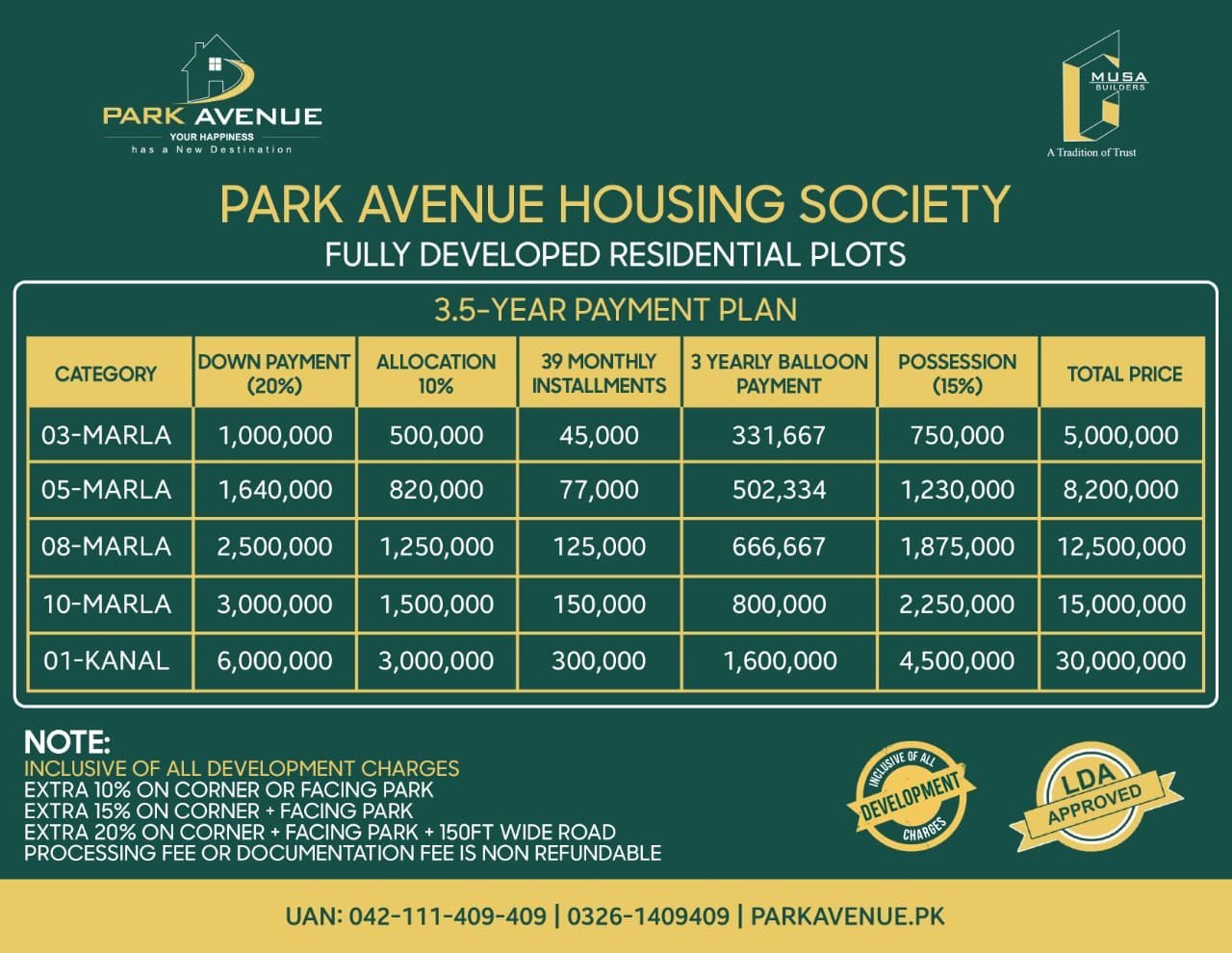 PARK AVENUE
YOUR HAPPINESS
has a New Destination

MUSA
BUILDERS
A Tradition of Trust

PARK AVENUE HOUSING SOCIETY
FULLY DEVELOPED RESIDENTIAL PLOTS

3.5-YEAR PAYMENT PLAN

| CATEGORY | DOWN PAYMENT (20%) | ALLOCATION 10% | 39 MONTHLY INSTALLMENTS | 3 YEARLY BALLOON PAYMENT | POSSESSION (15%) | TOTAL PRICE |
|---|---|---|---|---|---|---|
| 03-MARLA | 1,000,000 | 500,000 | 45,000 | 331,667 | 750,000 | 5,000,000 |
| 05-MARLA | 1,640,000 | 820,000 | 77,000 | 502,334 | 1,230,000 | 8,200,000 |
| 08-MARLA | 2,500,000 | 1,250,000 | 125,000 | 666,667 | 1,875,000 | 12,500,000 |
| 10-MARLA | 3,000,000 | 1,500,000 | 150,000 | 800,000 | 2,250,000 | 15,000,000 |
| 01-KANAL | 6,000,000 | 3,000,000 | 300,000 | 1,600,000 | 4,500,000 | 30,000,000 |

NOTE:
INCLUSIVE OF ALL DEVELOPMENT CHARGES
EXTRA 10% ON CORNER OR FACING PARK
EXTRA 15% ON CORNER + FACING PARK
EXTRA 20% ON CORNER + FACING PARK + 150FT WIDE ROAD
PROCESSING FEE OR DOCUMENTATION FEE IS NON REFUNDABLE

INCLUSIVE OF ALL
DEVELOPMENT
CHARGES

LDA
APPROVED

UAN: 042-111-409-409 | 0326-1409409 | PARKAVENUE.PK